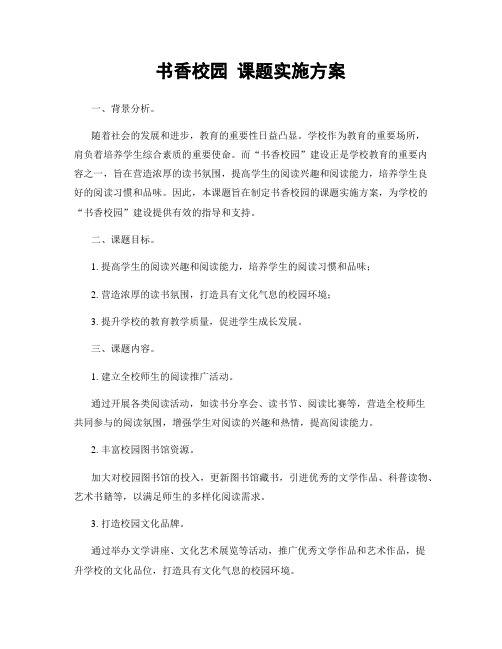 书香校园 课题实施方案

一、背景分析。

随着社会的发展和进步，教育的重要性日益凸显。学校作为教育的重要场所，肩负着培养学生综合素质的重要使命。而“书香校园”建设正是学校教育的重要内容之一，旨在营造浓厚的读书氛围，提高学生的阅读兴趣和阅读能力，培养学生良好的阅读习惯和品味。因此，本课题旨在制定书香校园的课题实施方案，为学校的“书香校园”建设提供有效的指导和支持。

二、课题目标。

1. 提高学生的阅读兴趣和阅读能力，培养学生的阅读习惯和品味；

2. 营造浓厚的读书氛围，打造具有文化气息的校园环境；

3. 提升学校的教育教学质量，促进学生成长发展。

三、课题内容。

1. 建立全校师生的阅读推广活动。

通过开展各类阅读活动，如读书分享会、读书节、阅读比赛等，营造全校师生共同参与的阅读氛围，增强学生对阅读的兴趣和热情，提高阅读能力。

2. 丰富校园图书馆资源。

加大对校园图书馆的投入，更新图书馆藏书，引进优秀的文学作品、科普读物、艺术书籍等，以满足师生的多样化阅读需求。

3. 打造校园文化品牌。

通过举办文学讲座、文化艺术展览等活动，推广优秀文学作品和艺术作品，提升学校的文化品位，打造具有文化气息的校园环境。